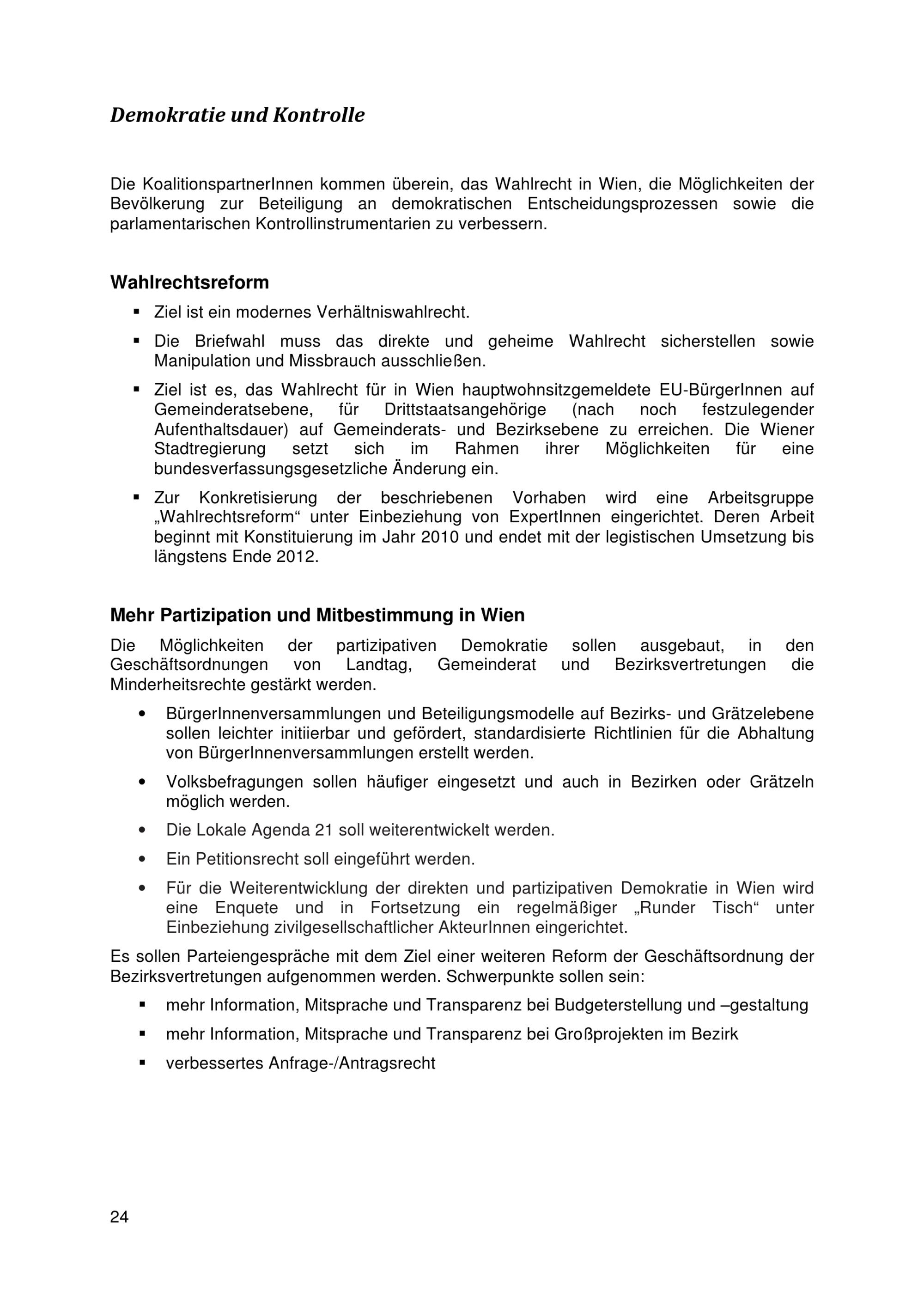 Demokratie und Kontrolle

Die KoalitionspartnerInnen kommen überein, das Wahlrecht in Wien, die Möglichkeiten der Bevölkerung zur Beteiligung an demokratischen Entscheidungsprozessen sowie die parlamentarischen Kontrollinstrumentarien zu verbessern.

Wahlrechtsreform

▪ Ziel ist ein modernes Verhältniswahlrecht.

▪ Die Briefwahl muss das direkte und geheime Wahlrecht sicherstellen sowie Manipulation und Missbrauch ausschließen.

▪ Ziel ist es, das Wahlrecht für in Wien hauptwohnsitzgemeldete EU-BürgerInnen auf Gemeinderatsebene, für Drittstaatsangehörige (nach noch festzulegender Aufenthaltsdauer) auf Gemeinderats- und Bezirksebene zu erreichen. Die Wiener Stadtregierung setzt sich im Rahmen ihrer Möglichkeiten für eine bundesverfassungsgesetzliche Änderung ein.

▪ Zur Konkretisierung der beschriebenen Vorhaben wird eine Arbeitsgruppe „Wahlrechtsreform“ unter Einbeziehung von ExpertInnen eingerichtet. Deren Arbeit beginnt mit Konstituierung im Jahr 2010 und endet mit der legistischen Umsetzung bis längstens Ende 2012.

Mehr Partizipation und Mitbestimmung in Wien

Die Möglichkeiten der partizipativen Demokratie sollen ausgebaut, in den Geschäftsordnungen von Landtag, Gemeinderat und Bezirksvertretungen die Minderheitsrechte gestärkt werden.

• BürgerInnenversammlungen und Beteiligungsmodelle auf Bezirks- und Grätzelebene sollen leichter initiierbar und gefördert, standardisierte Richtlinien für die Abhaltung von BürgerInnenversammlungen erstellt werden.

• Volksbefragungen sollen häufiger eingesetzt und auch in Bezirken oder Grätzeln möglich werden.

• Die Lokale Agenda 21 soll weiterentwickelt werden.

• Ein Petitionsrecht soll eingeführt werden.

• Für die Weiterentwicklung der direkten und partizipativen Demokratie in Wien wird eine Enquete und in Fortsetzung ein regelmäßiger „Runder Tisch“ unter Einbeziehung zivilgesellschaftlicher AkteurInnen eingerichtet.

Es sollen Parteiengespräche mit dem Ziel einer weiteren Reform der Geschäftsordnung der Bezirksvertretungen aufgenommen werden. Schwerpunkte sollen sein:

▪ mehr Information, Mitsprache und Transparenz bei Budgeterstellung und –gestaltung

▪ mehr Information, Mitsprache und Transparenz bei Großprojekten im Bezirk

▪ verbessertes Anfrage-/Antragsrecht

24